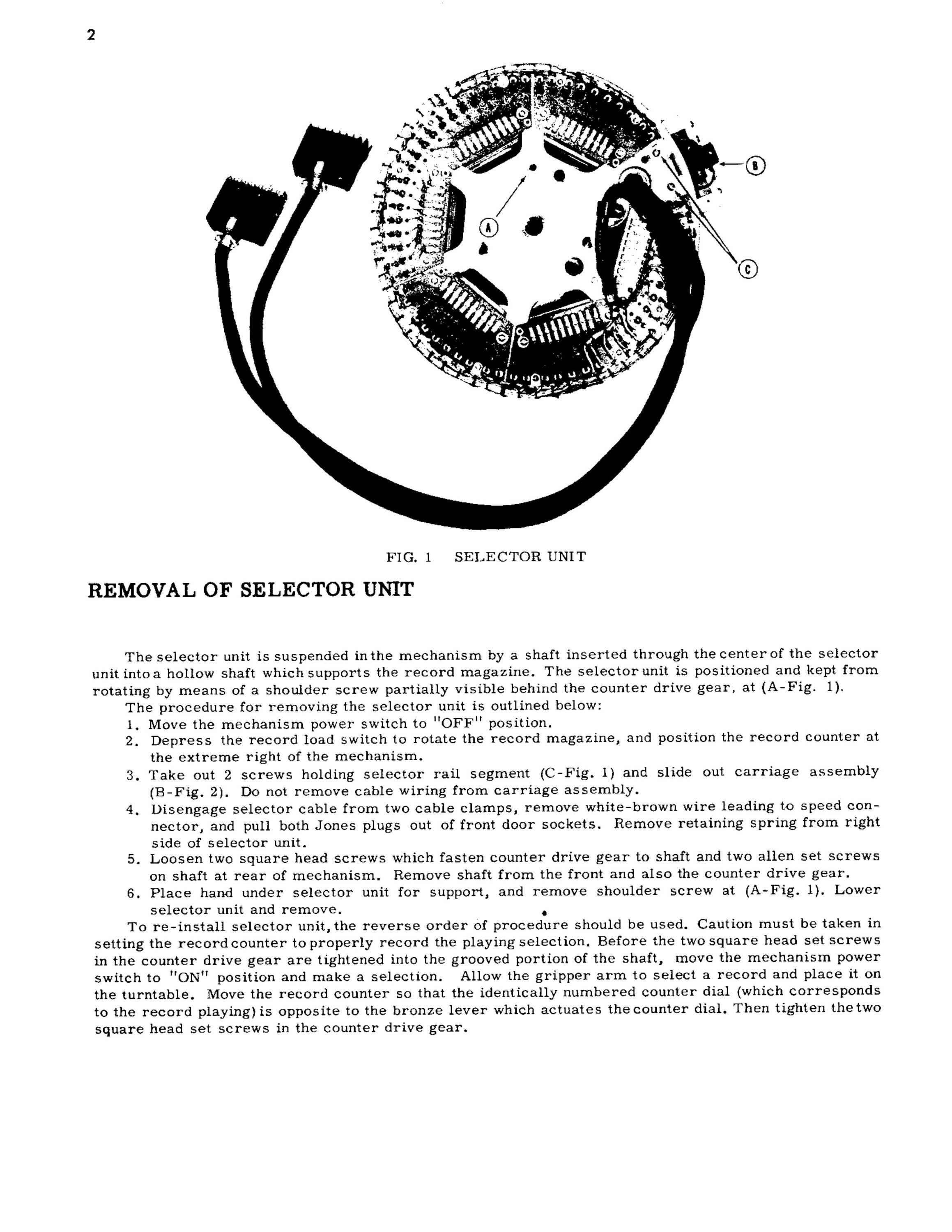 2

A

B

C

FIG. 1 SELECTOR UNIT

REMOVAL OF SELECTOR UNIT

The selector unit is suspended in the mechanism by a shaft inserted through the center of the selector unit into a hollow shaft which supports the record magazine. The selector unit is positioned and kept from rotating by means of a shoulder screw partially visible behind the counter drive gear, at (A-Fig. 1).

The procedure for removing the selector unit is outlined below:

1. Move the mechanism power switch to "OFF" position.
2. Depress the record load switch to rotate the record magazine, and position the record counter at the extreme right of the mechanism.
3. Take out 2 screws holding selector rail segment (C-Fig. 1) and slide out carriage assembly (B-Fig. 2). Do not remove cable wiring from carriage assembly.
4. Disengage selector cable from two cable clamps, remove white-brown wire leading to speed connector, and pull both Jones plugs out of front door sockets. Remove retaining spring from right side of selector unit.
5. Loosen two square head screws which fasten counter drive gear to shaft and two allen set screws on shaft at rear of mechanism. Remove shaft from the front and also the counter drive gear.
6. Place hand under selector unit for support, and remove shoulder screw at (A-Fig. 1). Lower selector unit and remove.

To re-install selector unit, the reverse order of procedure should be used. Caution must be taken in setting the record counter to properly record the playing selection. Before the two square head set screws in the counter drive gear are tightened into the grooved portion of the shaft, move the mechanism power switch to "ON" position and make a selection. Allow the gripper arm to select a record and place it on the turntable. Move the record counter so that the identically numbered counter dial (which corresponds to the record playing) is opposite to the bronze lever which actuates the counter dial. Then tighten the two square head set screws in the counter drive gear.